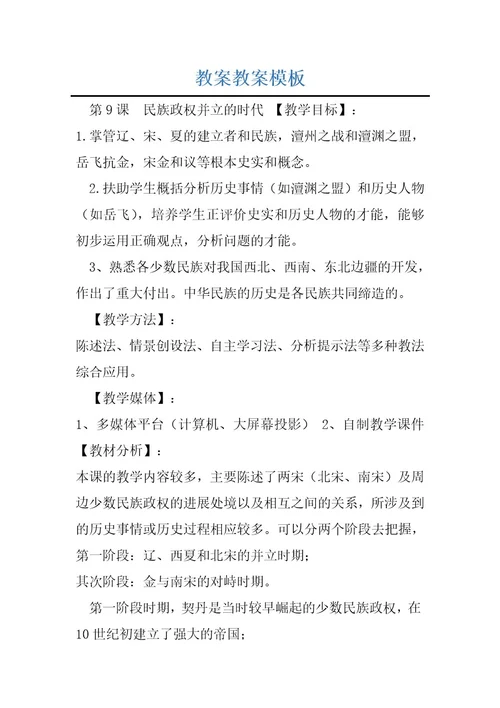 教案教案模板

第9课 民族政权并立的时代 【教学目标】：

1.掌管辽、宋、夏的建立者和民族，澶州之战和澶渊之盟，岳飞抗金，宋金和议等根本史实和概念。

2.扶助学生概括分析历史事情（如澶渊之盟）和历史人物（如岳飞），培养学生正评价史实和历史人物的才能，能够初步运用正确观点，分析问题的才能。

3、熟悉各少数民族对我国西北、西南、东北边疆的开发，作出了重大付出。中华民族的历史是各民族共同缔造的。

【教学方法】：

陈述法、情景创设法、自主学习法、分析提示法等多种教法综合应用。

【教学媒体】：

1、多媒体平台（计算机、大屏幕投影） 2、自制教学课件

【教材分析】：

本课的教学内容较多，主要陈述了两宋（北宋、南宋）及周边少数民族政权的进展处境以及相互之间的关系，所涉及到的历史事情或历史过程相应较多。可以分两个阶段去把握，

第一阶段：辽、西夏和北宋的并立时期；

其次阶段：金与南宋的对峙时期。

第一阶段时期，契丹是当时较早崛起的少数民族政权，在10世纪初建立了强大的帝国；